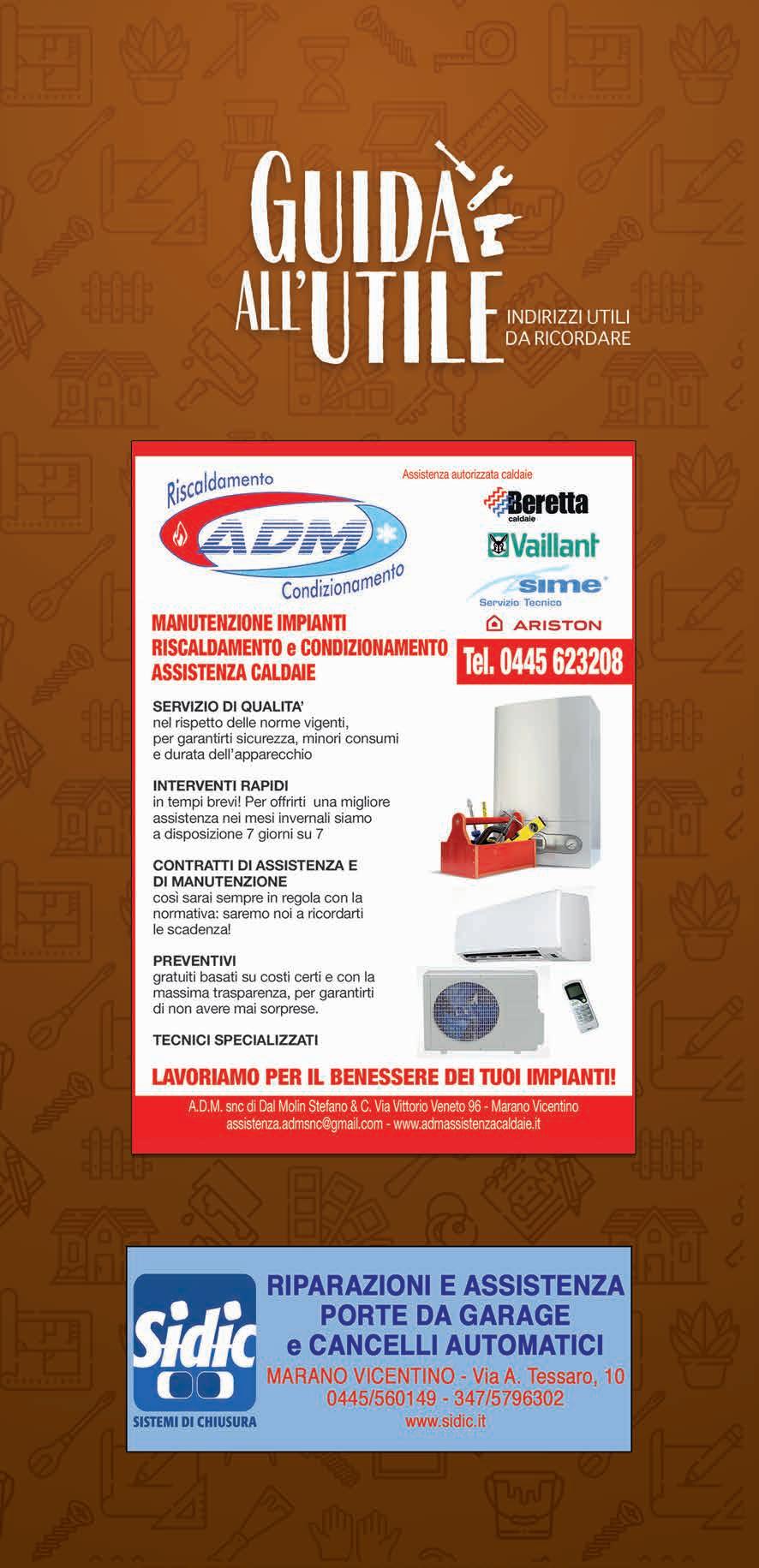 GUIDA ALL'UTILE
INDIRIZZI UTILI DA RICORDARE

Riscaldamento
ADM
Condizionamento

Assistenza autorizzata caldaie
Beretta caldaie
Vaillant
sime Servizio Tecnico
ARISTON

MANUTENZIONE IMPIANTI
RISCALDAMENTO e CONDIZIONAMENTO
ASSISTENZA CALDAIE

Tel. 0445 623208

SERVIZIO DI QUALITA'
nel rispetto delle norme vigenti, per garantirti sicurezza, minori consumi e durata dell'apparecchio

INTERVENTI RAPIDI
in tempi brevi! Per offrirti una migliore assistenza nei mesi invernali siamo a disposizione 7 giorni su 7

CONTRATTI DI ASSISTENZA E DI MANUTENZIONE
così sarai sempre in regola con la normativa: saremo noi a ricordarti le scadenza!

PREVENTIVI
gratuiti basati su costi certi e con la massima trasparenza, per garantirti di non avere mai sorprese.

TECNICI SPECIALIZZATI

LAVORIAMO PER IL BENESSERE DEI TUOI IMPIANTI!

A.D.M. snc di Dal Molin Stefano & C. Via Vittorio Veneto 96 - Marano Vicentino
assistenza.admsnc@gmail.com - www.admassistenzacaldaie.it

Sidic
SISTEMI DI CHIUSURA

RIPARAZIONI E ASSISTENZA
PORTE DA GARAGE
e CANCELLI AUTOMATICI
MARANO VICENTINO - Via A. Tessaro, 10
0445/560149 - 347/5796302
www.sidic.it